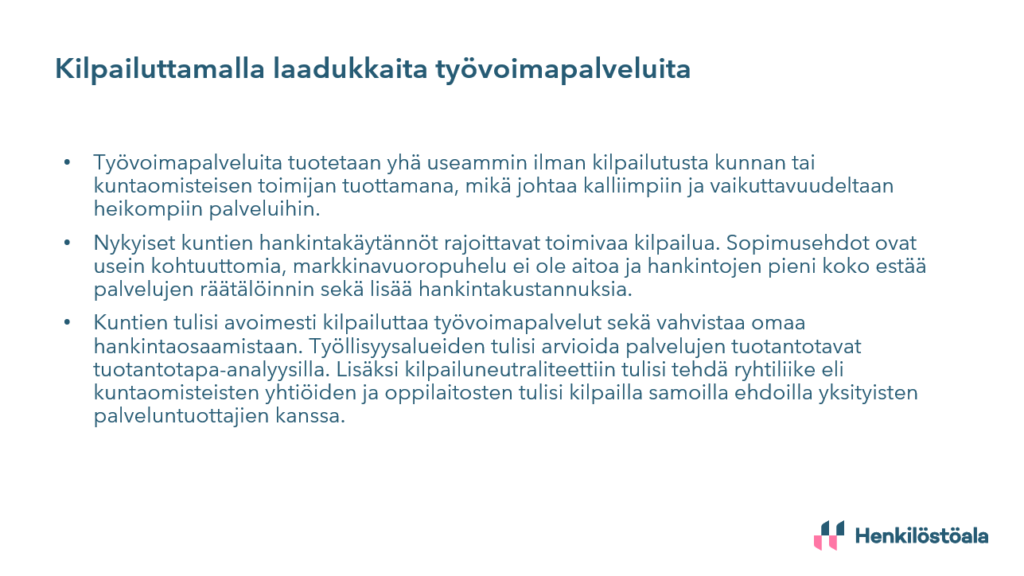 Kilpailuttamalla laadukkaita työvoimapalveluita

• Työvoimapalveluita tuotetaan yhä useammin ilman kilpailutusta kunnan tai kuntaomisteisen toimijan tuottamana, mikä johtaa kalliimpiin ja vaikuttavuudeltaan heikompiin palveluihin.

• Nykyiset kuntien hankintakäytännöt rajoittavat toimivaa kilpailua. Sopimusehdot ovat usein kohtuuttomia, markkinavuoropuhelu ei ole aitoa ja hankintojen pieni koko estää palvelujen räätälöinnin sekä lisää hankintakustannuksia.

• Kuntien tulisi avoimesti kilpailuttaa työvoimapalvelut sekä vahvistaa omaa hankintaosaamistaan. Työllisyysalueiden tulisi arvioida palvelujen tuotantotavat tuotantotapa-analyysilla. Lisäksi kilpailuneutraliteettiin tulisi tehdä ryhtiliike eli kuntaomisteisten yhtiöiden ja oppilaitosten tulisi kilpailla samoilla ehdoilla yksityisten palveluntuottajien kanssa.

Henkilöstöala